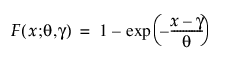 $F(x;\theta,\gamma) = 1 - \exp\left(-\frac{x-\gamma}{\theta}\right)$